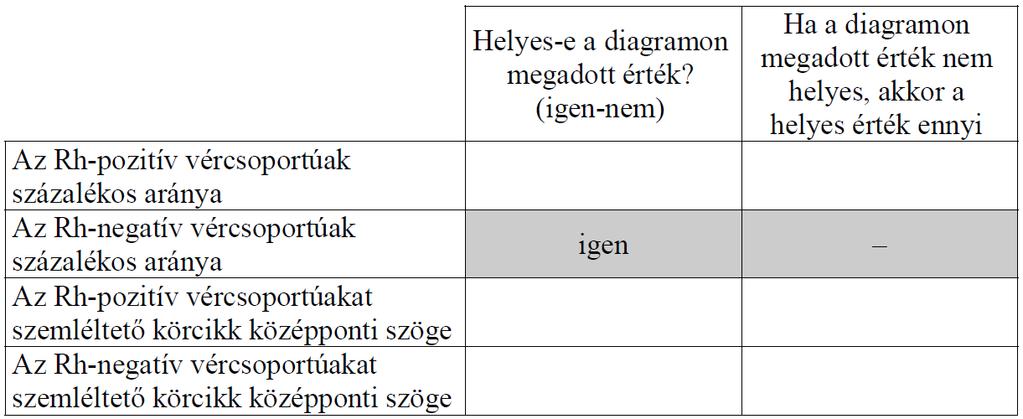 | | Helyes-e a diagramon megadott érték? (igen-nem) | Ha a diagramon megadott érték nem helyes, akkor a helyes érték ennyi |
|---|---|---|
| Az Rh-pozitív vércsoportúak százalékos aránya | | |
| Az Rh-negatív vércsoportúak százalékos aránya | igen | – |
| Az Rh-pozitív vércsoportúakat szemléltető körcikk középponti szöge | | |
| Az Rh-negatív vércsoportúakat szemléltető körcikk középponti szöge | | |